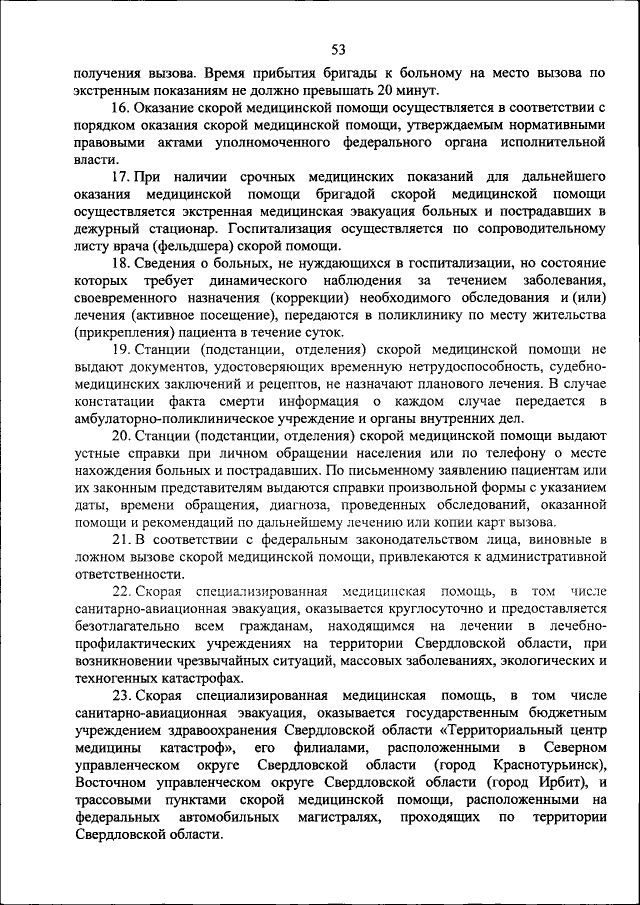 53

получения вызова. Время прибытия бригады к больному на место вызова по экстренным показаниям не должно превышать 20 минут.

16. Оказание скорой медицинской помощи осуществляется в соответствии с порядком оказания скорой медицинской помощи, утверждаемым нормативными правовыми актами уполномоченного федерального органа исполнительной власти.

17. При наличии срочных медицинских показаний для дальнейшего оказания медицинской помощи бригадой скорой медицинской помощи осуществляется экстренная медицинская эвакуация больных и пострадавших в дежурный стационар. Госпитализация осуществляется по сопроводительному листу врача (фельдшера) скорой помощи.

18. Сведения о больных, не нуждающихся в госпитализации, но состояние которых требует динамического наблюдения за течением заболевания, своевременного назначения (коррекции) необходимого обследования и (или) лечения (активное посещение), передаются в поликлинику по месту жительства (прикрепления) пациента в течение суток.

19. Станции (подстанции, отделения) скорой медицинской помощи не выдают документов, удостоверяющих временную нетрудоспособность, судебно-медицинских заключений и рецептов, не назначают планового лечения. В случае констатации факта смерти информация о каждом случае передается в амбулаторно-поликлиническое учреждение и органы внутренних дел.

20. Станции (подстанции, отделения) скорой медицинской помощи выдают устные справки при личном обращении населения или по телефону о месте нахождения больных и пострадавших. По письменному заявлению пациентам или их законным представителям выдаются справки произвольной формы с указанием даты, времени обращения, диагноза, проведенных обследований, оказанной помощи и рекомендаций по дальнейшему лечению или копии карт вызова.

21. В соответствии с федеральным законодательством лица, виновные в ложном вызове скорой медицинской помощи, привлекаются к административной ответственности.

22. Скорая специализированная медицинская помощь, в том числе санитарно-авиационная эвакуация, оказывается круглосуточно и предоставляется безотлагательно всем гражданам, находящимся на лечении в лечебно-профилактических учреждениях на территории Свердловской области, при возникновении чрезвычайных ситуаций, массовых заболеваниях, экологических и техногенных катастрофах.

23. Скорая специализированная медицинская помощь, в том числе санитарно-авиационная эвакуация, оказывается государственным бюджетным учреждением здравоохранения Свердловской области «Территориальный центр медицины катастроф», его филиалами, расположенными в Северном управленческом округе Свердловской области (город Краснотурьинск), Восточном управленческом округе Свердловской области (город Ирбит), и трассовыми пунктами скорой медицинской помощи, расположенными на федеральных автомобильных магистралях, проходящих по территории Свердловской области.